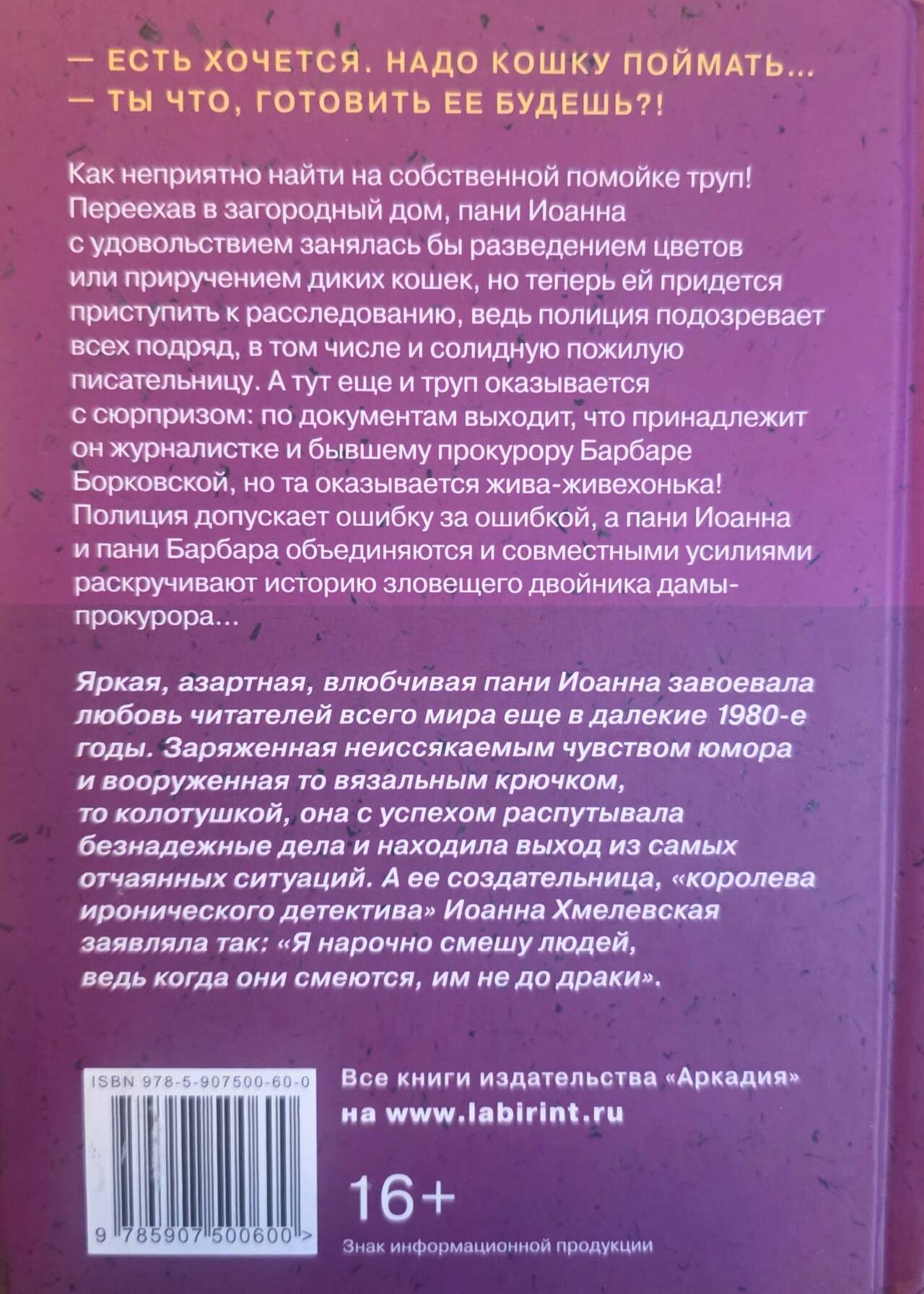 — ЕСТЬ ХОЧЕТСЯ. НАДО КОШКУ ПОЙМАТЬ...
— ТЫ ЧТО, ГОТОВИТЬ ЕЕ БУДЕШЬ?!

Как неприятно найти на собственной помойке труп! Переехав в загородный дом, пани Иоанна с удовольствием занялась бы разведением цветов или приручением диких кошек, но теперь ей придется приступить к расследованию, ведь полиция подозревает всех подряд, в том числе и солидную пожилую писательницу. А тут еще и труп оказывается с сюрпризом: по документам выходит, что принадлежит он журналистке и бывшему прокурору Барбаре Борковской, но та оказывается жива-живехонька! Полиция допускает ошибку за ошибкой, а пани Иоанна и пани Барбара объединяются и совместными усилиями раскручивают историю зловещего двойника дамы-прокурора...

Яркая, азартная, влюбчивая пани Иоанна завоевала любовь читателей всего мира еще в далекие 1980-е годы. Заряженная неиссякаемым чувством юмора и вооруженная то вязальным крючком, то колотушкой, она с успехом распутывала безнадежные дела и находила выход из самых отчаянных ситуаций. А ее создательница, «королева иронического детектива» Иоанна Хмелевская заявляла так: «Я нарочно смешу людей, ведь когда они смеются, им не до драки».

ISBN 978-5-907500-60-0

9 785907 500600 >

Все книги издательства «Аркадия»
на www.labirint.ru

16+
Знак информационной продукции